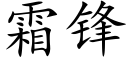 霜锋